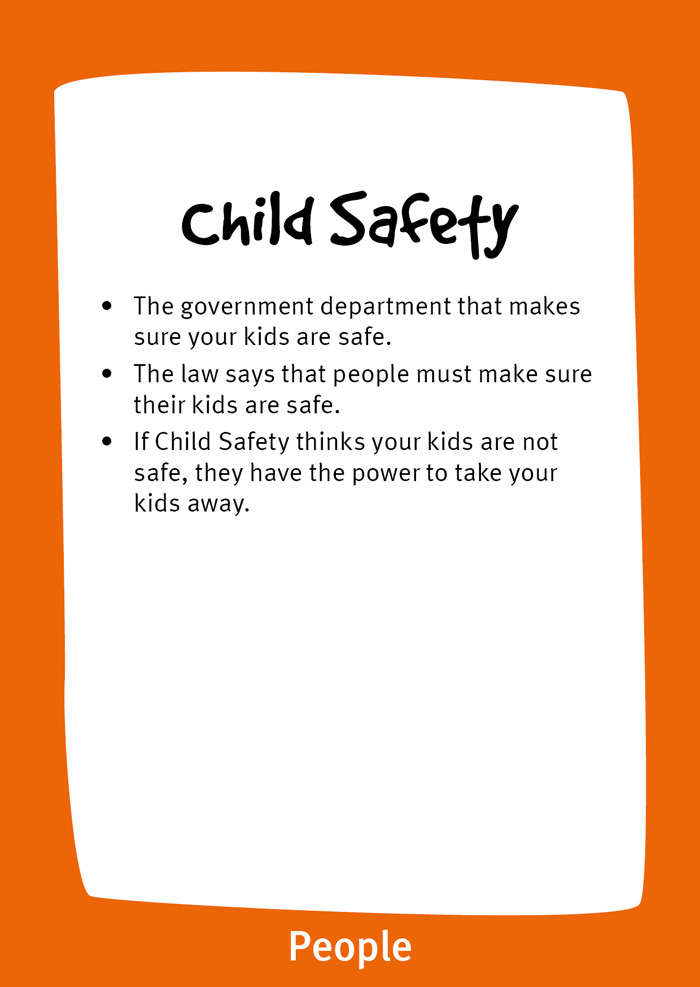 Child Safety

• The government department that makes sure your kids are safe.
• The law says that people must make sure their kids are safe.
• If Child Safety thinks your kids are not safe, they have the power to take your kids away.

People